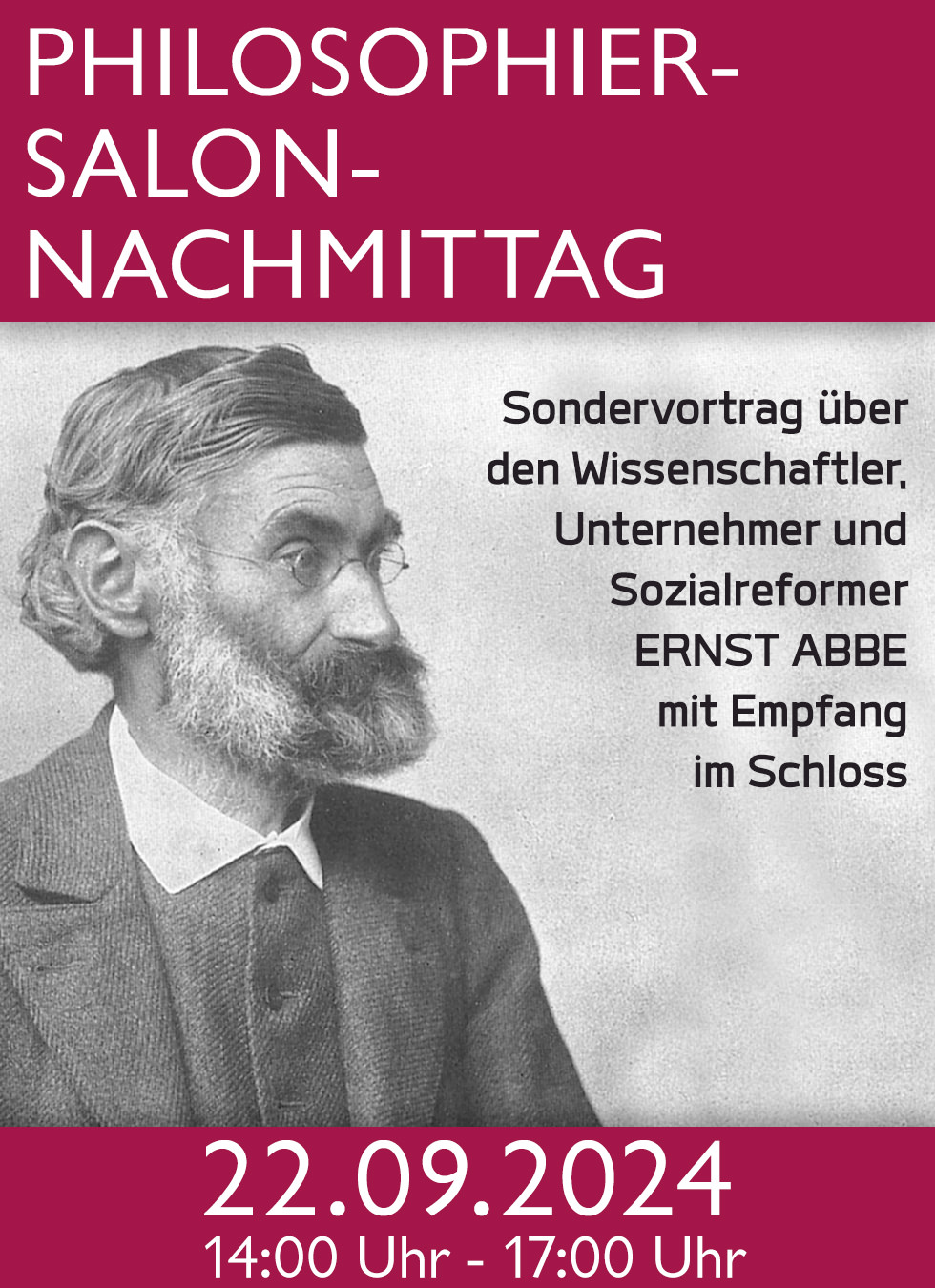 PHILOSOPHIER-
SALON-
NACHMITTAG

Sondervortrag über
den Wissenschaftler,
Unternehmer und
Sozialreformer
ERNST ABBE
mit Empfang
im Schloss

22.09.2024
14:00 Uhr - 17:00 Uhr